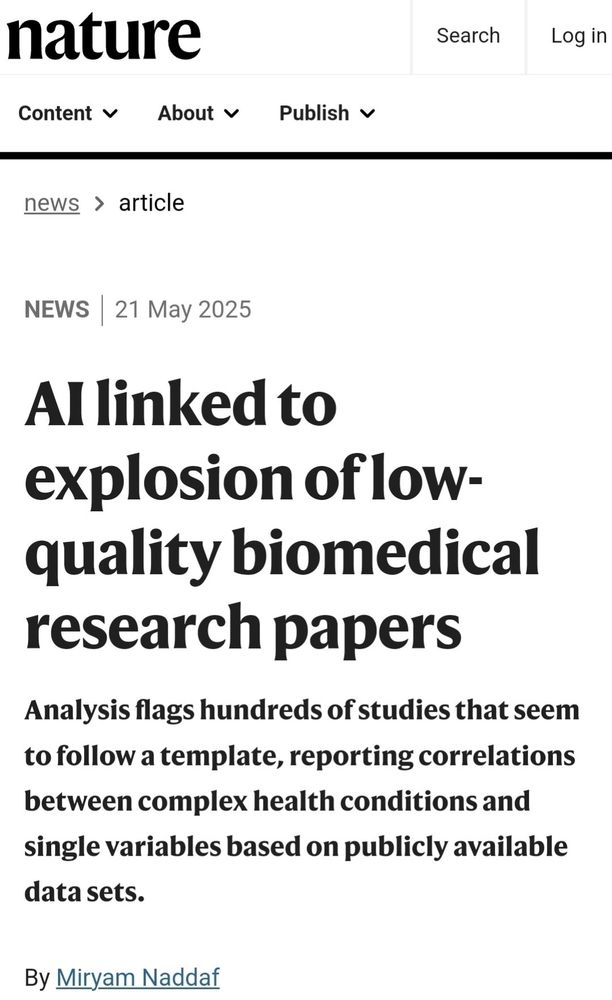 nature

Search

Log in

Content

About

Publish

news > article

NEWS | 21 May 2025

AI linked to explosion of low-quality biomedical research papers

Analysis flags hundreds of studies that seem to follow a template, reporting correlations between complex health conditions and single variables based on publicly available data sets.

By Miryam Naddaf